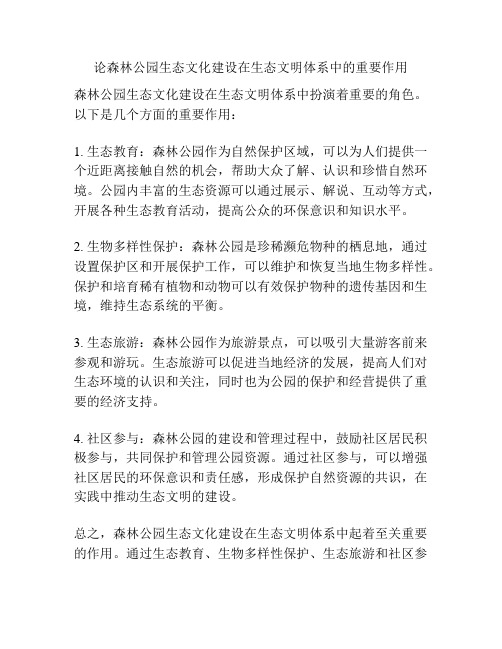 论森林公园生态文化建设在生态文明体系中的重要作用

森林公园生态文化建设在生态文明体系中扮演着重要的角色。以下是几个方面的重要作用：

1. 生态教育：森林公园作为自然保护区域，可以为人们提供一个近距离接触自然的机会，帮助大众了解、认识和珍惜自然环境。公园内丰富的生态资源可以通过展示、解说、互动等方式，开展各种生态教育活动，提高公众的环保意识和知识水平。

2. 生物多样性保护：森林公园是珍稀濒危物种的栖息地，通过设置保护区和开展保护工作，可以维护和恢复当地生物多样性。保护和培育稀有植物和动物可以有效保护物种的遗传基因和生境，维持生态系统的平衡。

3. 生态旅游：森林公园作为旅游景点，可以吸引大量游客前来参观和游玩。生态旅游可以促进当地经济的发展，提高人们对生态环境的认识和关注，同时也为公园的保护和经营提供了重要的经济支持。

4. 社区参与：森林公园的建设和管理过程中，鼓励社区居民积极参与，共同保护和管理公园资源。通过社区参与，可以增强社区居民的环保意识和责任感，形成保护自然资源的共识，在实践中推动生态文明的建设。

总之，森林公园生态文化建设在生态文明体系中起着至关重要的作用。通过生态教育、生物多样性保护、生态旅游和社区参